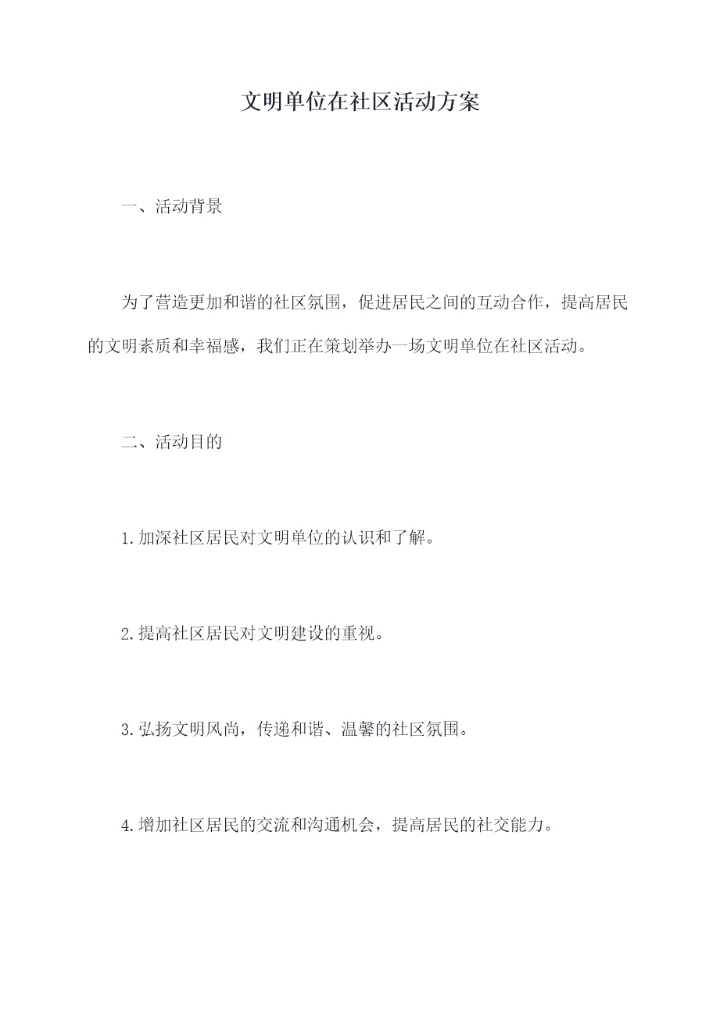 文明单位在社区活动方案

一、活动背景

为了营造更加和谐的社区氛围，促进居民之间的互动合作，提高居民的文明素质和幸福感，我们正在策划举办一场文明单位在社区活动。

二、活动目的

1.加深社区居民对文明单位的认识和了解。

2.提高社区居民对文明建设的重视。

3.弘扬文明风尚，传递和谐、温馨的社区氛围。

4.增加社区居民的交流和沟通机会，提高居民的社交能力。